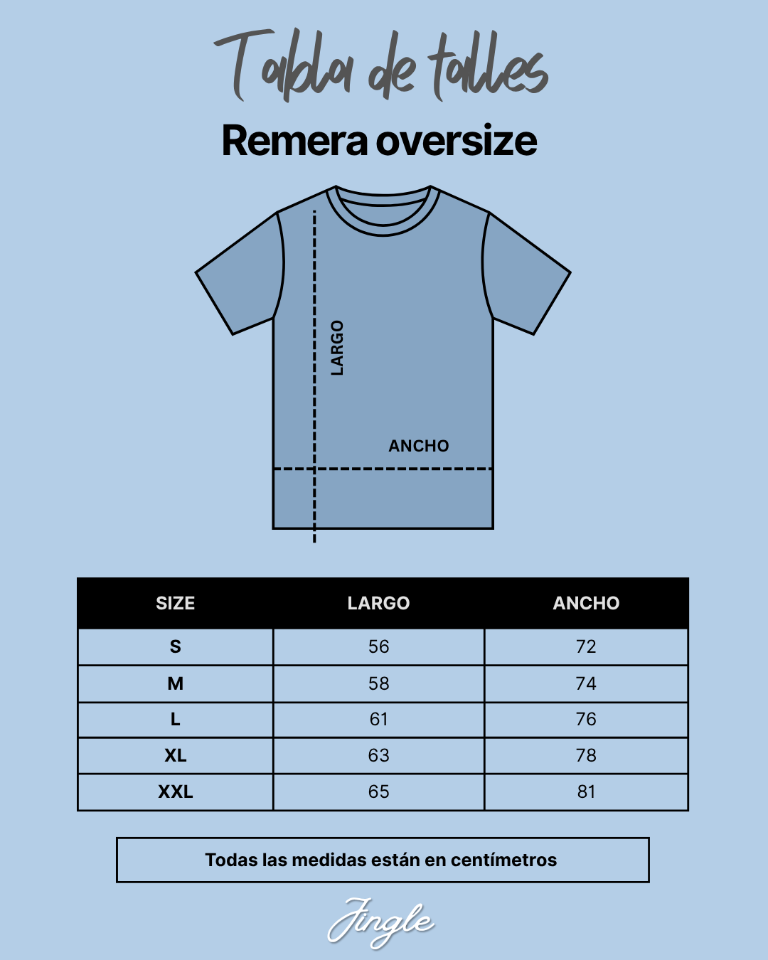 Tabla de talles

Remera oversize

LARGO

ANCHO

| SIZE | LARGO | ANCHO |
|---|---|---|
| S | 56 | 72 |
| M | 58 | 74 |
| L | 61 | 76 |
| XL | 63 | 78 |
| XXL | 65 | 81 |

Todas las medidas están en centímetros

Jingle